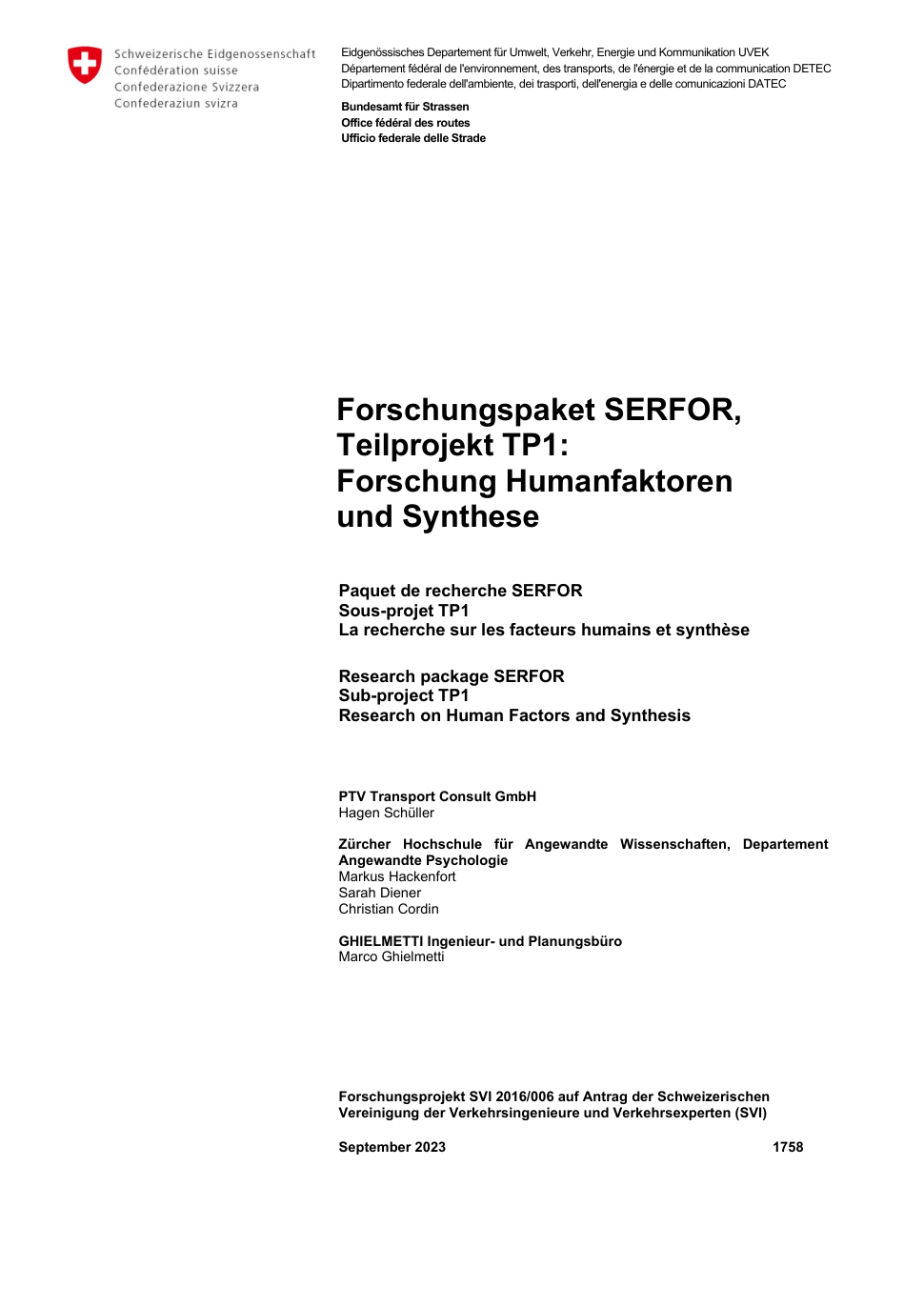 Schweizerische Eidgenossenschaft
Confédération suisse
Confederazione Svizzera
Confederaziun svizra

Eidgenössisches Departement für Umwelt, Verkehr, Energie und Kommunikation UVEK
Département fédéral de l'environnement, des transports, de l'énergie et de la communication DETEC
Dipartimento federale dell'ambiente, dei trasporti, dell'energia e delle comunicazioni DATEC

Bundesamt für Strassen
Office fédéral des routes
Ufficio federale delle Strade

Forschungspaket SERFOR, Teilprojekt TP1: Forschung Humanfaktoren und Synthese

Paquet de recherche SERFOR
Sous-projet TP1
La recherche sur les facteurs humains et synthèse

Research package SERFOR
Sub-project TP1
Research on Human Factors and Synthesis

PTV Transport Consult GmbH
Hagen Schüller

Zürcher Hochschule für Angewandte Wissenschaften, Departement Angewandte Psychologie
Markus Hackenfort
Sarah Diener
Christian Cordin

GHIELMETTI Ingenieur- und Planungsbüro
Marco Ghielmetti

Forschungsprojekt SVI 2016/006 auf Antrag der Schweizerischen Vereinigung der Verkehrsingenieure und Verkehrsexperten (SVI)

September 2023 1758